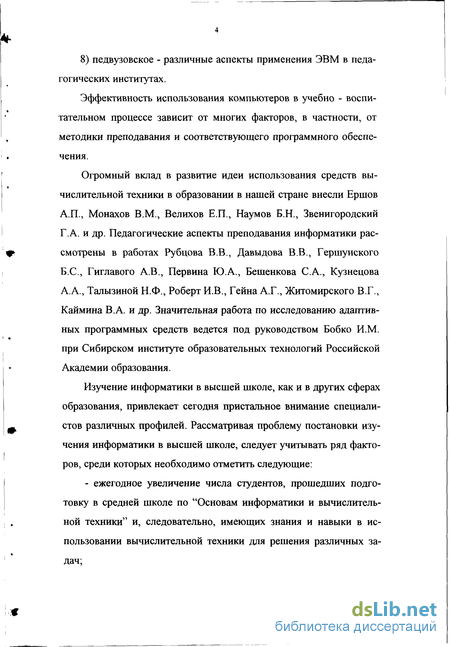 4

8) педвузовское - различные аспекты применения ЭВМ в педагогических институтах.

Эффективность использования компьютеров в учебно - воспитательном процессе зависит от многих факторов, в частности, от методики преподавания и соответствующего программного обеспечения.

Огромный вклад в развитие идеи использования средств вычислительной техники в образовании в нашей стране внесли Ершов А.П., Монахов В.М., Велихов Е.П., Наумов Б.Н., Звенигородский Г.А. и др. Педагогические аспекты преподавания информатики рассмотрены в работах Рубцова В.В., Давыдова В.В., Гершунского Б.С., Гиглавого А.В., Первина Ю.А., Бешенкова С.А., Кузнецова А.А., Талызиной Н.Ф., Роберт И.В., Гейна А.Г., Житомирского В.Г., Каймина В.А. и др. Значительная работа по исследованию адаптивных программных средств ведется под руководством Бобко И.М. при Сибирском институте образовательных технологий Российской Академии образования.

Изучение информатики в высшей школе, как и в других сферах образования, привлекает сегодня пристальное внимание специалистов различных профилей. Рассматривая проблему постановки изучения информатики в высшей школе, следует учитывать ряд факторов, среди которых необходимо отметить следующие:

- ежегодное увеличение числа студентов, прошедших подготовку в средней школе по "Основам информатики и вычислительной техники" и, следовательно, имеющих знания и навыки в использовании вычислительной техники для решения различных задач;

dsLib.net
библиотека диссертаций